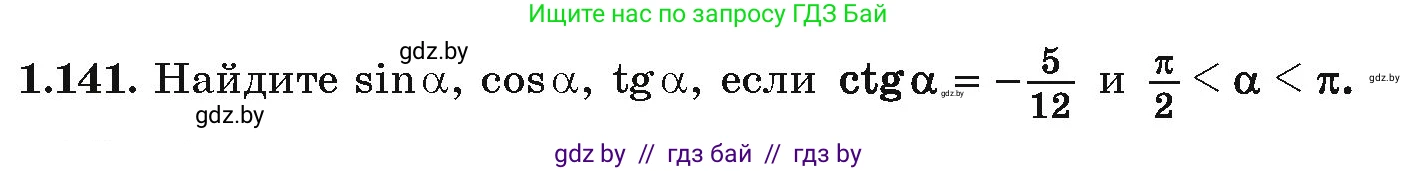 Ищите нас по запросу ГДЗ Бай

gdz.by

1.141. Найдите $\sin\alpha$, $\cos\alpha$, $\operatorname{tg}\alpha$, если $\operatorname{ctg}\alpha = -\frac{5}{12}$ и $\frac{\pi}{2} < \alpha < \pi$.

gdz.by

gdz.by

gdz.by

gdz by // гдз бай // гдз by